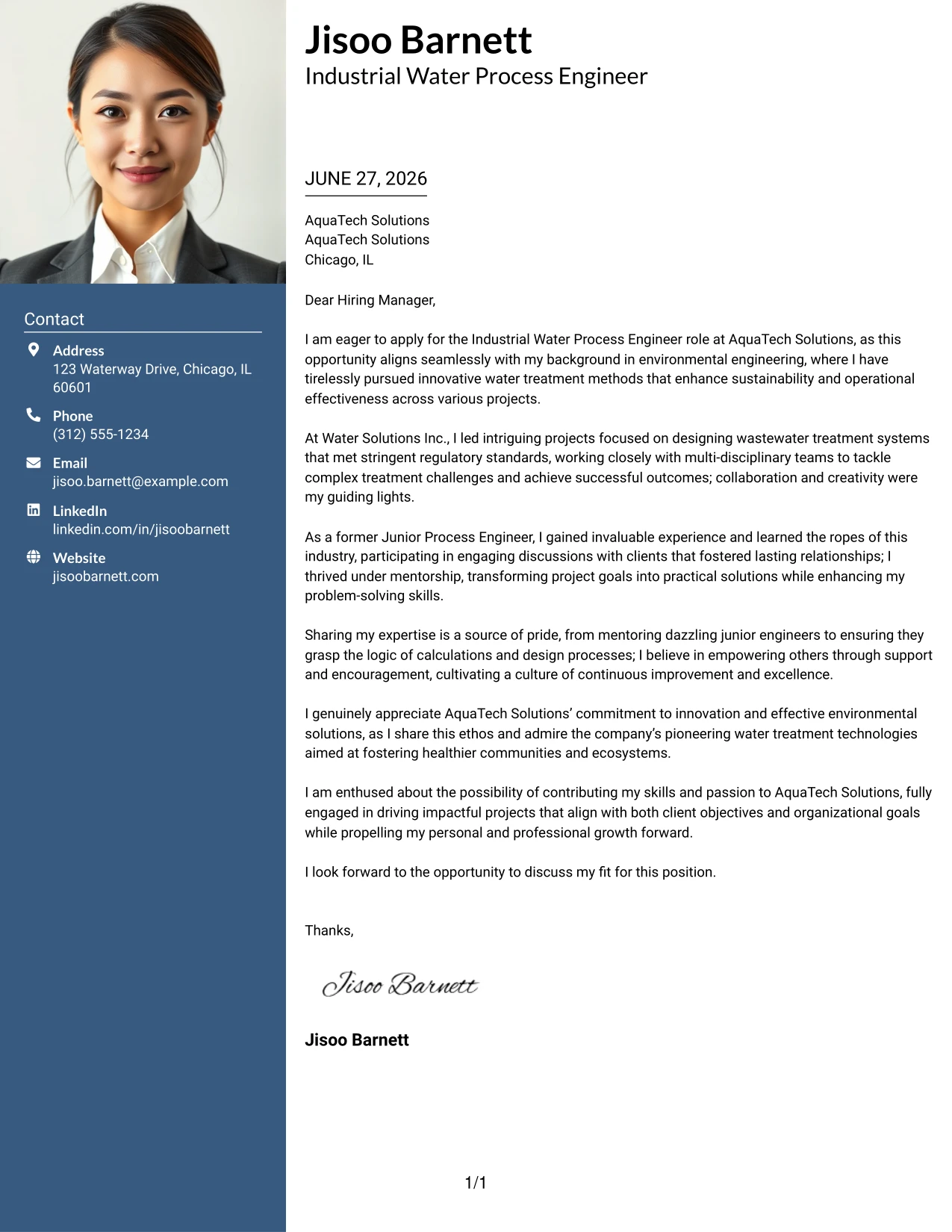 Contact

Address
123 Waterway Drive, Chicago, IL 60601

Phone
(312) 555-1234

Email
jisoo.barnett@example.com

LinkedIn
linkedin.com/in/jisoobarnett

Website
jisoobarnett.com

Jisoo Barnett
Industrial Water Process Engineer

JUNE 27, 2026

AquaTech Solutions
AquaTech Solutions
Chicago, IL

Dear Hiring Manager,

I am eager to apply for the Industrial Water Process Engineer role at AquaTech Solutions, as this opportunity aligns seamlessly with my background in environmental engineering, where I have tirelessly pursued innovative water treatment methods that enhance sustainability and operational effectiveness across various projects.

At Water Solutions Inc., I led intriguing projects focused on designing wastewater treatment systems that met stringent regulatory standards, working closely with multi-disciplinary teams to tackle complex treatment challenges and achieve successful outcomes; collaboration and creativity were my guiding lights.

As a former Junior Process Engineer, I gained invaluable experience and learned the ropes of this industry, participating in engaging discussions with clients that fostered lasting relationships; I thrived under mentorship, transforming project goals into practical solutions while enhancing my problem-solving skills.

Sharing my expertise is a source of pride, from mentoring dazzling junior engineers to ensuring they grasp the logic of calculations and design processes; I believe in empowering others through support and encouragement, cultivating a culture of continuous improvement and excellence.

I genuinely appreciate AquaTech Solutions' commitment to innovation and effective environmental solutions, as I share this ethos and admire the company's pioneering water treatment technologies aimed at fostering healthier communities and ecosystems.

I am enthused about the possibility of contributing my skills and passion to AquaTech Solutions, fully engaged in driving impactful projects that align with both client objectives and organizational goals while propelling my personal and professional growth forward.

I look forward to the opportunity to discuss my fit for this position.

Thanks,

Jisoo Barnett

Jisoo Barnett

1/1